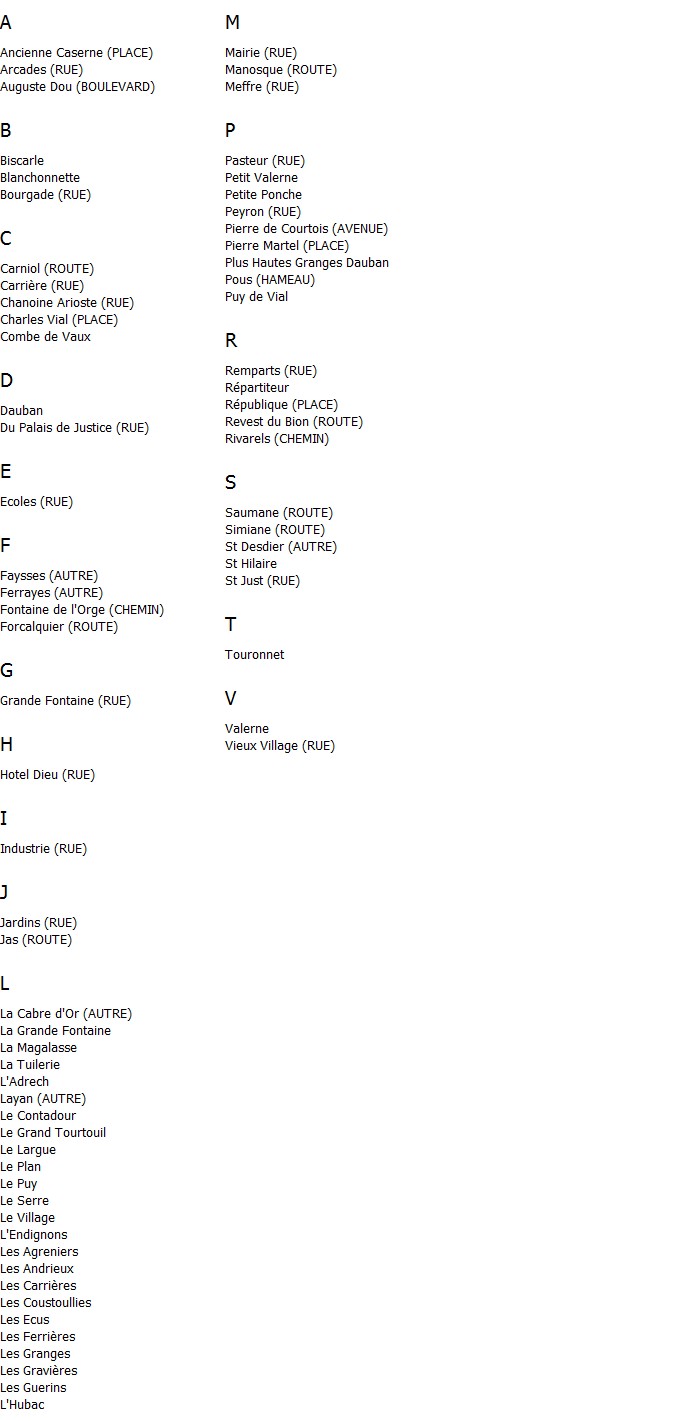 A

Ancienne Caserne (PLACE)
Arcades (RUE)
Auguste Dou (BOULEVARD)

B

Biscarle
Blanchonnette
Bourgade (RUE)

C

Carniol (ROUTE)
Carrière (RUE)
Chanoine Arioste (RUE)
Charles Vial (PLACE)
Combe de Vaux

D

Dauban
Du Palais de Justice (RUE)

E

Ecoles (RUE)

F

Faysses (AUTRE)
Ferrayes (AUTRE)
Fontaine de l'Orge (CHEMIN)
Forcalquier (ROUTE)

G

Grande Fontaine (RUE)

H

Hotel Dieu (RUE)

I

Industrie (RUE)

J

Jardins (RUE)
Jas (ROUTE)

L

La Cabre d'Or (AUTRE)
La Grande Fontaine
La Magalasse
La Tuilerie
L'Adrech
Layan (AUTRE)
Le Contadour
Le Grand Tourtouil
Le Largue
Le Plan
Le Puy
Le Serre
Le Village
L'Endignons
Les Agreniers
Les Andrieux
Les Carrières
Les Coustoullies
Les Ecus
Les Ferrières
Les Granges
Les Gravières
Les Guerins
L'Hubac

M

Mairie (RUE)
Manosque (ROUTE)
Meffre (RUE)

P

Pasteur (RUE)
Petit Valerne
Petite Ponche
Peyron (RUE)
Pierre de Courtois (AVENUE)
Pierre Martel (PLACE)
Plus Hautes Granges Dauban
Pous (HAMEAU)
Puy de Vial

R

Remparts (RUE)
Répartiteur
République (PLACE)
Revest du Bion (ROUTE)
Rivarels (CHEMIN)

S

Saumane (ROUTE)
Simiane (ROUTE)
St Desdier (AUTRE)
St Hilaire
St Just (RUE)

T

Touronnet

V

Valerne
Vieux Village (RUE)